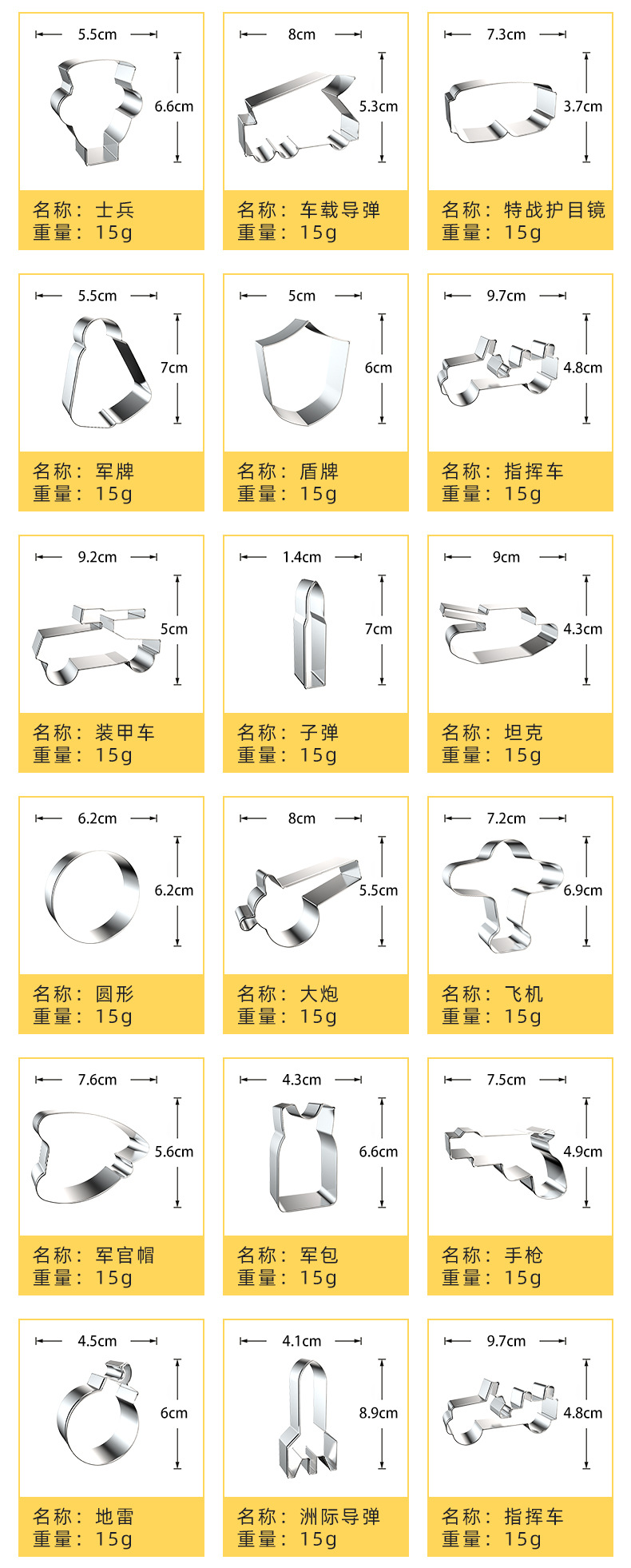 5.5cm
6.6cm
名称：士兵
重量：15g

8cm
5.3cm
名称：车载导弹
重量：15g

7.3cm
3.7cm
名称：特战护目镜
重量：15g

5.5cm
7cm
名称：军牌
重量：15g

5cm
6cm
名称：盾牌
重量：15g

9.7cm
4.8cm
名称：指挥车
重量：15g

9.2cm
5cm
名称：装甲车
重量：15g

1.4cm
7cm
名称：子弹
重量：15g

9cm
4.3cm
名称：坦克
重量：15g

6.2cm
6.2cm
名称：圆形
重量：15g

8cm
5.5cm
名称：大炮
重量：15g

7.2cm
6.9cm
名称：飞机
重量：15g

7.6cm
5.6cm
名称：军官帽
重量：15g

4.3cm
6.6cm
名称：军包
重量：15g

7.5cm
4.9cm
名称：手枪
重量：15g

4.5cm
6cm
名称：地雷
重量：15g

4.1cm
8.9cm
名称：洲际导弹
重量：15g

9.7cm
4.8cm
名称：指挥车
重量：15g